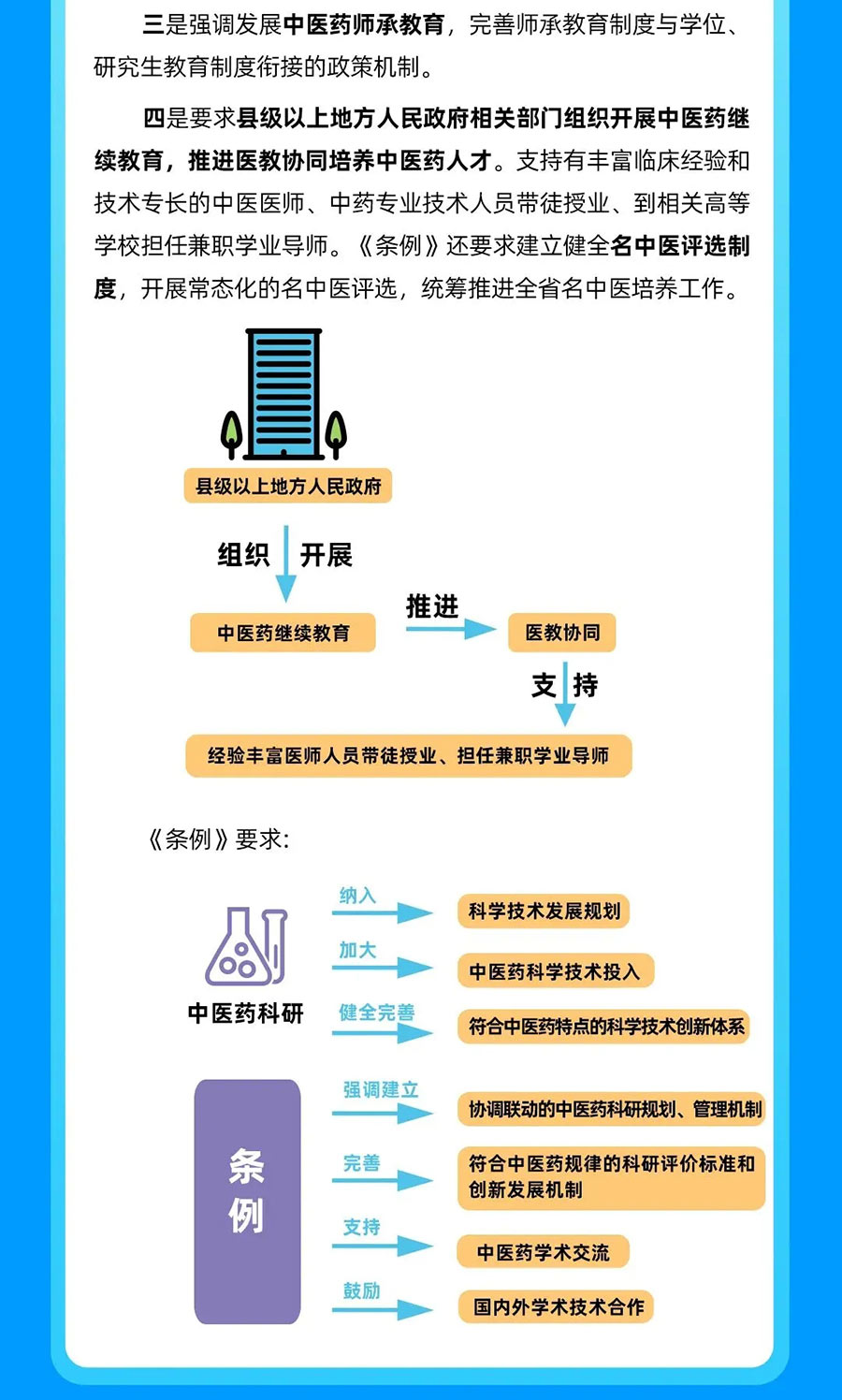 三是强调发展中医药师承教育，完善师承教育制度与学位、研究生教育制度衔接的政策机制。

四是要求县级以上地方人民政府相关部门组织开展中医药继续教育，推进医教协同培养中医药人才。支持有丰富临床经验和技术专长的中医医师、中药专业技术人员带徒授业、到相关高等学校担任兼职学业导师。《条例》还要求建立健全名中医评选制度，开展常态化的名中医评选，统筹推进全省名中医培养工作。

县级以上地方人民政府

组织 开展

中医药继续教育

推进

医教协同

支 持

经验丰富医师人员带徒授业、担任兼职学业导师

《条例》要求:

中医药科研

纳入

科学技术发展规划

加大

中医药科学技术投入

健全完善

符合中医药特点的科学技术创新体系

条例

强调建立

协调联动的中医药科研规划、管理机制

完善

符合中医药规律的科研评价标准和创新发展机制

支持

中医药学术交流

鼓励

国内外学术技术合作